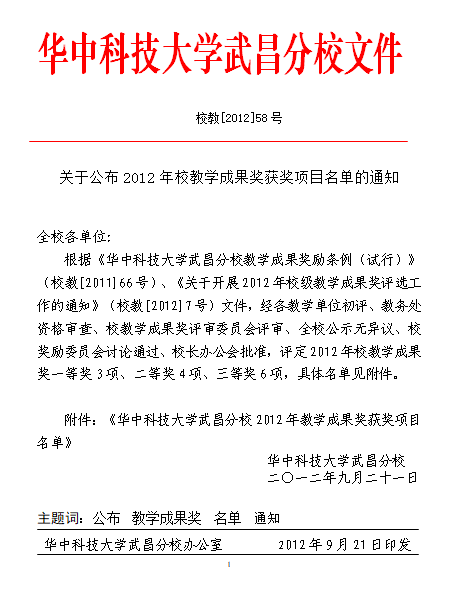 华中科技大学武昌分校文件

校教[2012]58号

关于公布2012年校教学成果奖获奖项目名单的通知

全校各单位：

根据《华中科技大学武昌分校教学成果奖励条例（试行）》（校教[2011]66号）、《关于开展2012年校级教学成果奖评选工作的通知》（校教[2012]7号）文件，经各教学单位初评、教务处资格审查、校教学成果奖评审委员会评审、全校公示无异议、校奖励委员会讨论通过、校长办公会批准，评定2012年校教学成果奖一等奖3项、二等奖4项、三等奖6项，具体名单见附件。

附件：《华中科技大学武昌分校2012年教学成果奖获奖项目名单》

华中科技大学武昌分校
二〇一二年九月二十一日

主题词：公布 教学成果奖 名单 通知

华中科技大学武昌分校办公室 2012年9月21日印发

1